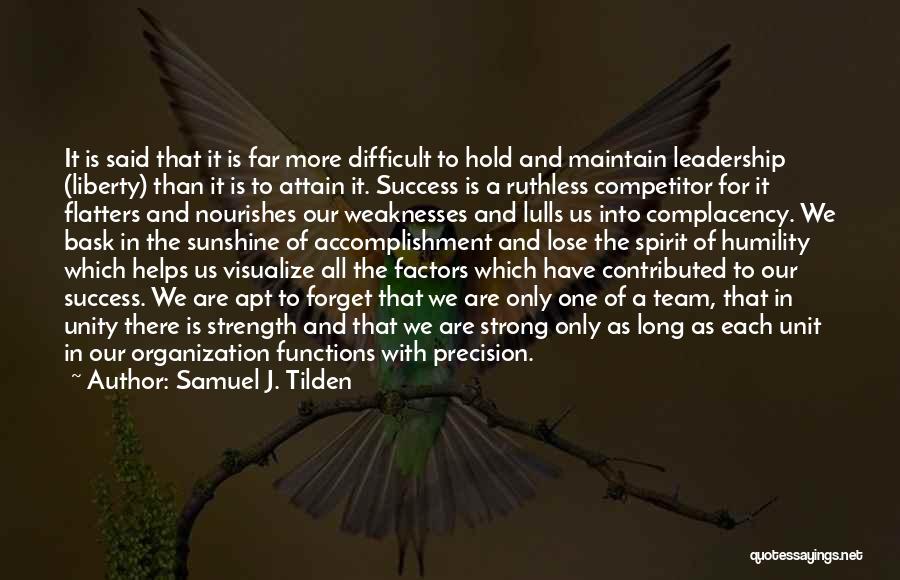 It is said that it is far more difficult to hold and maintain leadership (liberty) than it is to attain it. Success is a ruthless competitor for it flatters and nourishes our weaknesses and lulls us into complacency. We bask in the sunshine of accomplishment and lose the spirit of humility which helps us visualize all the factors which have contributed to our success. We are apt to forget that we are only one of a team, that in unity there is strength and that we are strong only as long as each unit in our organization functions with precision.
~ Author: Samuel J. Tilden

quotessayings.net